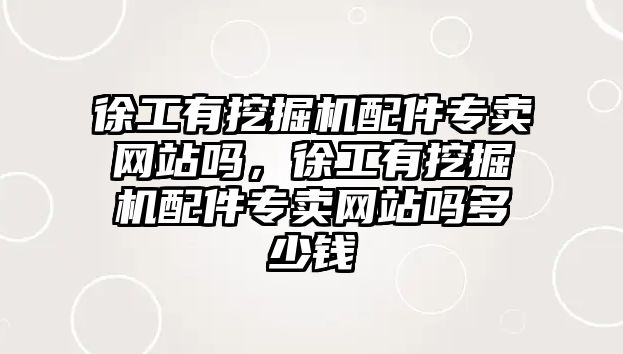 徐工有挖掘机配件专卖网站吗，徐工有挖掘机配件专卖网站吗多少钱